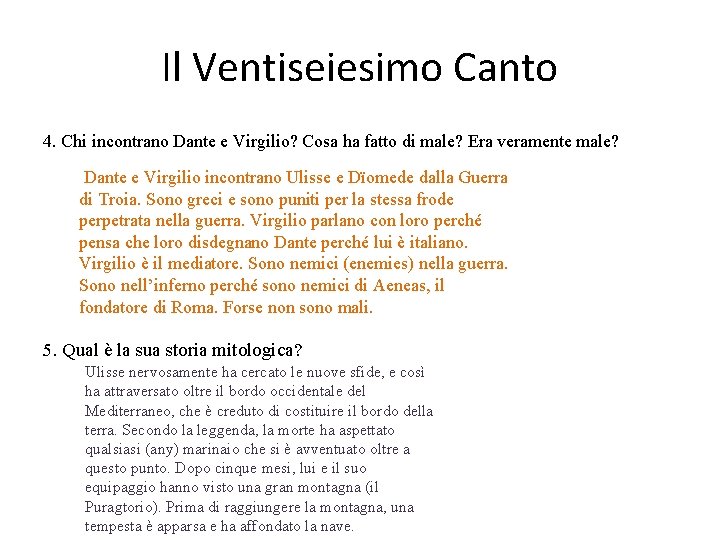 Il Ventiseiesimo Canto

4. Chi incontrano Dante e Virgilio? Cosa ha fatto di male? Era veramente male?

Dante e Virgilio incontrano Ulisse e Dïomede dalla Guerra di Troia. Sono greci e sono puniti per la stessa frode perpetrata nella guerra. Virgilio parlano con loro perché pensa che loro disdegnano Dante perché lui è italiano. Virgilio è il mediatore. Sono nemici (enemies) nella guerra. Sono nell'inferno perché sono nemici di Aeneas, il fondatore di Roma. Forse non sono mali.

5. Qual è la sua storia mitologica?

Ulisse nervosamente ha cercato le nuove sfide, e così ha attraversato oltre il bordo occidentale del Mediterraneo, che è creduto di costituire il bordo della terra. Secondo la leggenda, la morte ha aspettato qualsiasi (any) marinaio che si è avventuato oltre a questo punto. Dopo cinque mesi, lui e il suo equipaggio hanno visto una gran montagna (il Puragtorio). Prima di raggiungere la montagna, una tempesta è apparsa e ha affondato la nave.